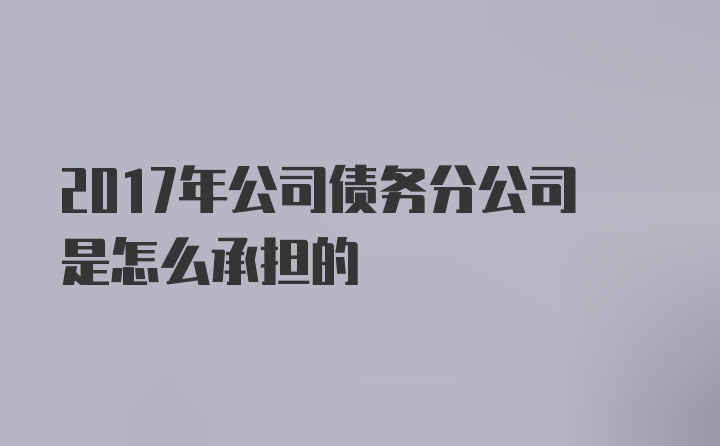 2017年公司债务分公司是怎么承担的